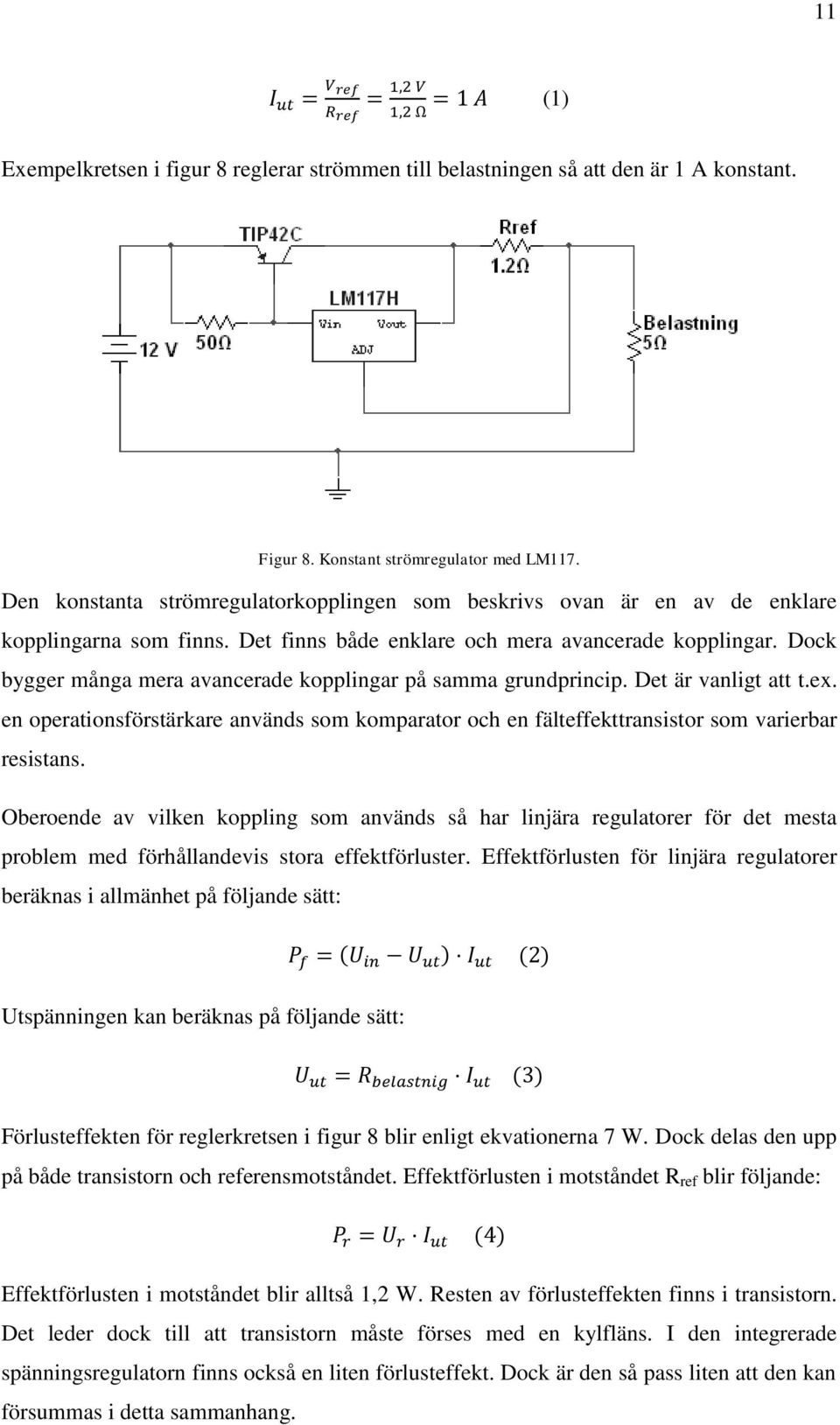 11

$I_{ut} = \frac{V_{ref}}{R_{ref}} = \frac{1,2\ V}{1,2\ \Omega} = 1\ A$ (1)

Exempelkretsen i figur 8 reglerar strömmen till belastningen så att den är 1 A konstant.

TIP42C
Rref
1.2Ω
LM117H
Vin
Vout
ADJ
12 V
50Ω
Belastning
5Ω

Figur 8. Konstant strömregulator med LM117.

Den konstanta strömregulatorkopplingen som beskrivs ovan är en av de enklare kopplingarna som finns. Det finns både enklare och mera avancerade kopplingar. Dock bygger många mera avancerade kopplingar på samma grundprincip. Det är vanligt att t.ex. en operationsförstärkare används som komparator och en fälteffekttransistor som varierbar resistans.

Oberoende av vilken koppling som används så har linjära regulatorer för det mesta problem med förhållandevis stora effektförluster. Effektförlusten för linjära regulatorer beräknas i allmänhet på följande sätt:

$P_f = (U_{in} - U_{ut}) \cdot I_{ut}$ (2)

Utspänningen kan beräknas på följande sätt:

$U_{ut} = R_{belastnig} \cdot I_{ut}$ (3)

Förlusteffekten för reglerkretsen i figur 8 blir enligt ekvationerna 7 W. Dock delas den upp på både transistorn och referensmotståndet. Effektförlusten i motståndet $R_{ref}$ blir följande:

$P_r = U_r \cdot I_{ut}$ (4)

Effektförlusten i motståndet blir alltså 1,2 W. Resten av förlusteffekten finns i transistorn. Det leder dock till att transistorn måste förses med en kylfläns. I den integrerade spänningsregulatorn finns också en liten förlusteffekt. Dock är den så pass liten att den kan försummas i detta sammanhang.